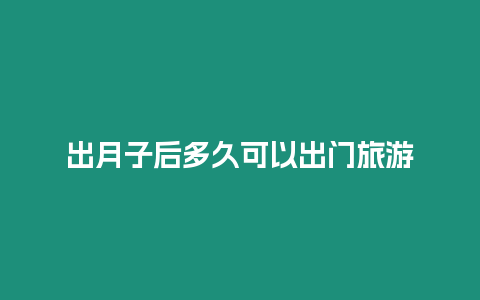 出月子后多久可以出门旅游